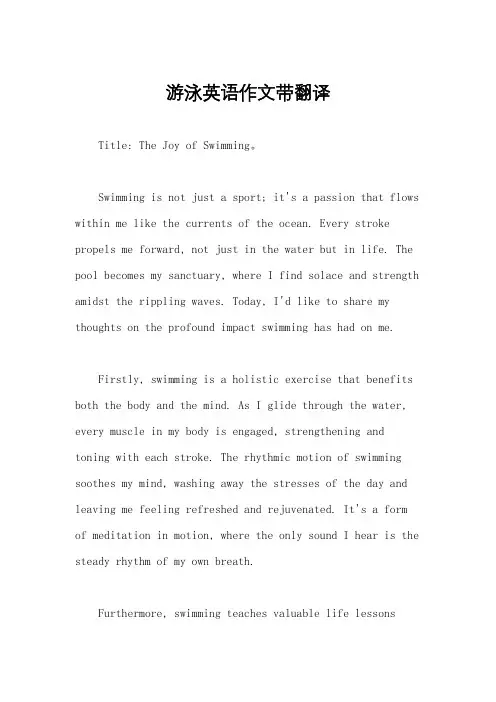 游泳英语作文带翻译

Title: The Joy of Swimming。

Swimming is not just a sport; it's a passion that flows within me like the currents of the ocean. Every stroke propels me forward, not just in the water but in life. The pool becomes my sanctuary, where I find solace and strength amidst the rippling waves. Today, I'd like to share my thoughts on the profound impact swimming has had on me.

Firstly, swimming is a holistic exercise that benefits both the body and the mind. As I glide through the water, every muscle in my body is engaged, strengthening and toning with each stroke. The rhythmic motion of swimming soothes my mind, washing away the stresses of the day and leaving me feeling refreshed and rejuvenated. It's a form of meditation in motion, where the only sound I hear is the steady rhythm of my own breath.

Furthermore, swimming teaches valuable life lessons